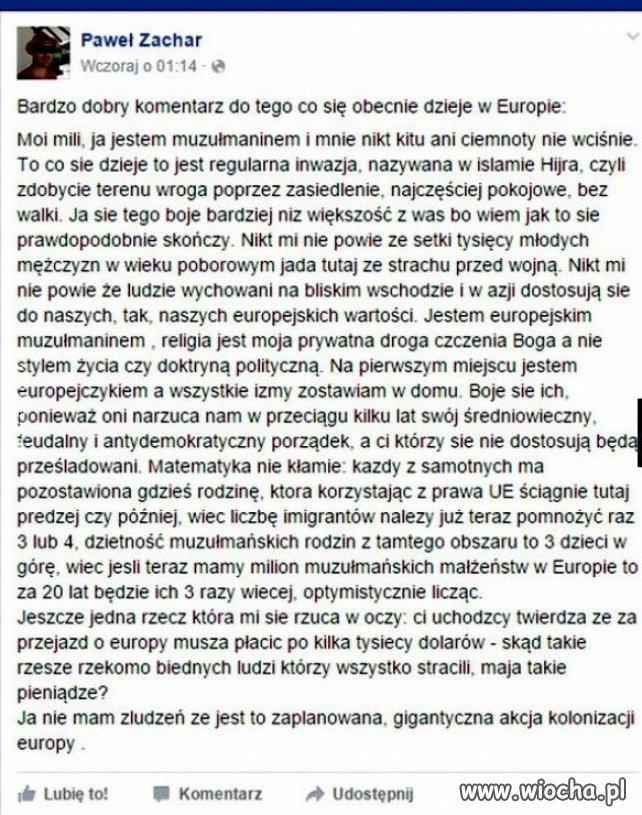 Paweł Zachar
Wczoraj o 01:14 ·

Bardzo dobry komentarz do tego co się obecnie dzieje w Europie:

Moi mili, ja jestem muzułmaninem i mnie nikt kitu ani ciemnoty nie wciśnie. To co sie dzieje to jest regularna inwazja, nazywana w islamie Hijra, czyli zdobycie terenu wroga poprzez zasiedlenie, najczęściej pokojowe, bez walki. Ja sie tego boje bardziej niz większość z was bo wiem jak to sie prawdopodobnie skończy. Nikt mi nie powie ze setki tysięcy młodych mężczyzn w wieku poborowym jada tutaj ze strachu przed wojną. Nikt mi nie powie że ludzie wychowani na bliskim wschodzie i w azji dostosują sie do naszych, tak, naszych europejskich wartości. Jestem europejskim muzułmaninem , religia jest moja prywatna droga czczenia Boga a nie stylem życia czy doktryną polityczną. Na pierwszym miejscu jestem europejczykiem a wszystkie izmy zostawiam w domu. Boje sie ich, ponieważ oni narzuca nam w przeciągu kilku lat swój średniowieczny, feudalny i antydemokratyczny porządek, a ci którzy sie nie dostosują będą prześladowani. Matematyka nie kłamie: kazdy z samotnych ma pozostawiona gdzieś rodzinę, ktora korzystając z prawa UE ściągnie tutaj predzej czy później, wiec liczbę imigrantów nalezy już teraz pomnożyć raz 3 lub 4, dzietność muzułmańskich rodzin z tamtego obszaru to 3 dzieci w górę, wiec jesli teraz mamy milion muzułmańskich małżeństw w Europie to za 20 lat będzie ich 3 razy wiecej, optymistycznie licząc.
Jeszcze jedna rzecz która mi sie rzuca w oczy: ci uchodzcy twierdza ze za przejazd o europy musza płacic po kilka tysiecy dolarów - skąd takie rzesze rzekomo biednych ludzi którzy wszystko stracili, maja takie pieniądze?
Ja nie mam zludzeń ze jest to zaplanowana, gigantyczna akcja kolonizacji europy .

Lubię to! Komentarz Udostępnij

www.wiocha.pl